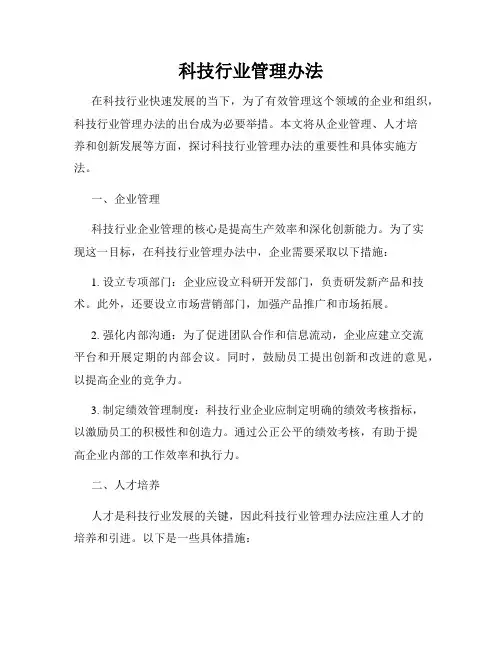 科技行业管理办法

在科技行业快速发展的当下，为了有效管理这个领域的企业和组织，科技行业管理办法的出台成为必要举措。本文将从企业管理、人才培养和创新发展等方面，探讨科技行业管理办法的重要性和具体实施方法。

一、企业管理

科技行业企业管理的核心是提高生产效率和深化创新能力。为了实现这一目标，在科技行业管理办法中，企业需要采取以下措施：

1. 设立专项部门：企业应设立科研开发部门，负责研发新产品和技术。此外，还要设立市场营销部门，加强产品推广和市场拓展。

2. 强化内部沟通：为了促进团队合作和信息流动，企业应建立交流平台和开展定期的内部会议。同时，鼓励员工提出创新和改进的意见，以提高企业的竞争力。

3. 制定绩效管理制度：科技行业企业应制定明确的绩效考核指标，以激励员工的积极性和创造力。通过公正公平的绩效考核，有助于提高企业内部的工作效率和执行力。

二、人才培养

人才是科技行业发展的关键，因此科技行业管理办法应注重人才的培养和引进。以下是一些具体措施：